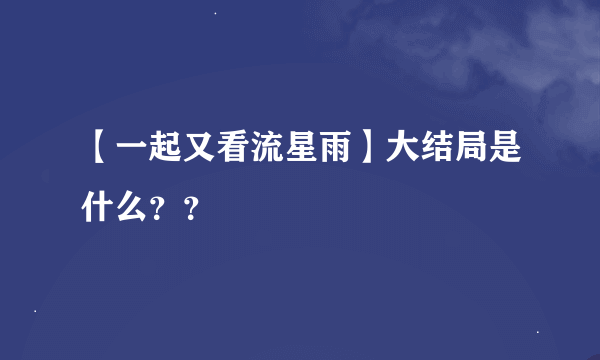 【一起又看流星雨】大结局是什么？？